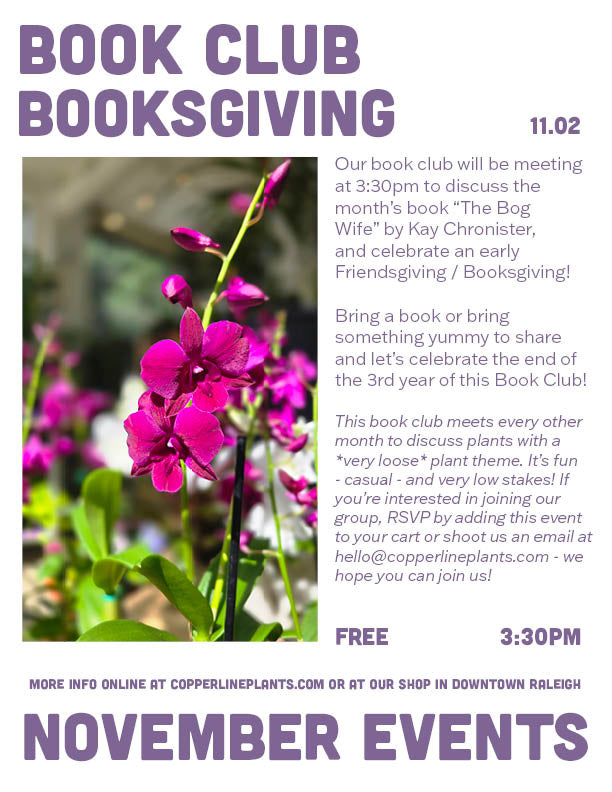 BOOK CLUB
BOOKSGIVING

11.02

Our book club will be meeting at 3:30pm to discuss the month's book "The Bog Wife" by Kay Chronister, and celebrate an early Friendsgiving / Booksgiving!

Bring a book or bring something yummy to share and let's celebrate the end of the 3rd year of this Book Club!

This book club meets every other month to discuss plants with a *very loose* plant theme. It's fun - casual - and very low stakes! If you're interested in joining our group, RSVP by adding this event to your cart or shoot us an email at hello@copperlineplants.com - we hope you can join us!

FREE

3:30PM

MORE INFO ONLINE AT COPPERLINEPLANTS.COM OR AT OUR SHOP IN DOWNTOWN RALEIGH

NOVEMBER EVENTS